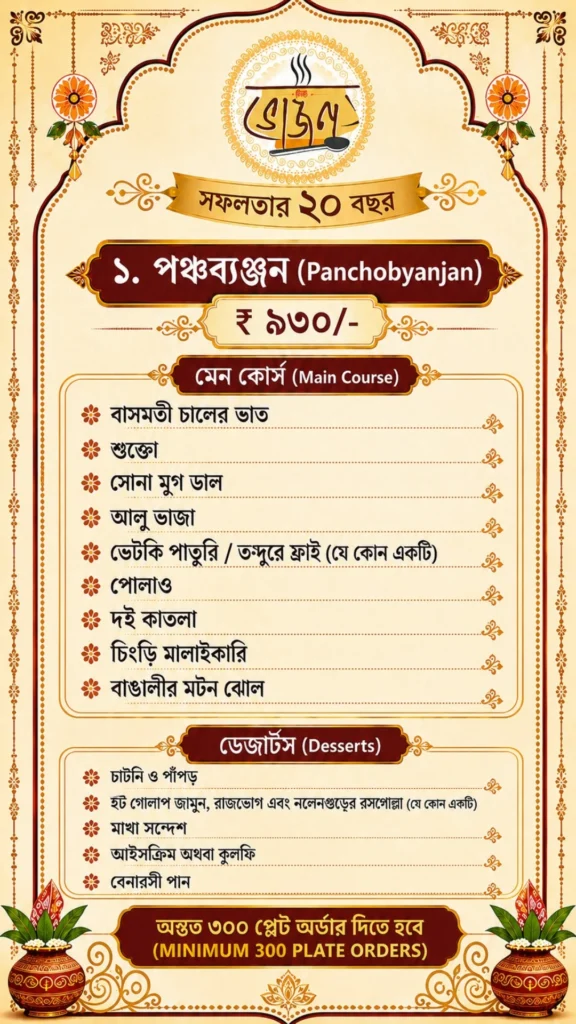 ভোজন

সফলতার ২০ বছর

১. পঞ্চব্যঞ্জন (Panchobyanjan)

₹ ৯৩০/-

মেন কোর্স (Main Course)

বাসমতী চালের ভাত
শুক্তো
সোনা মুগ ডাল
আলু ভাজা
ভেটকি পাতুরি / তন্দুরে ফ্রাই (যে কোন একটি)
পোলাও
দই কাতলা
চিংড়ি মালাইকারি
বাঙালীর মটন ঝোল

ডেজার্টস (Desserts)

চাটনি ও পাঁপড়
হট গোলাপ জামুন, রাজভোগ এবং নলেনগুড়ের রসগোল্লা (যে কোন একটি)
মাখা সন্দেশ
আইসক্রিম অথবা কুলফি
বেনারসী পান

অন্তত ৩০০ প্লেট অর্ডার দিতে হবে
(MINIMUM 300 PLATE ORDERS)